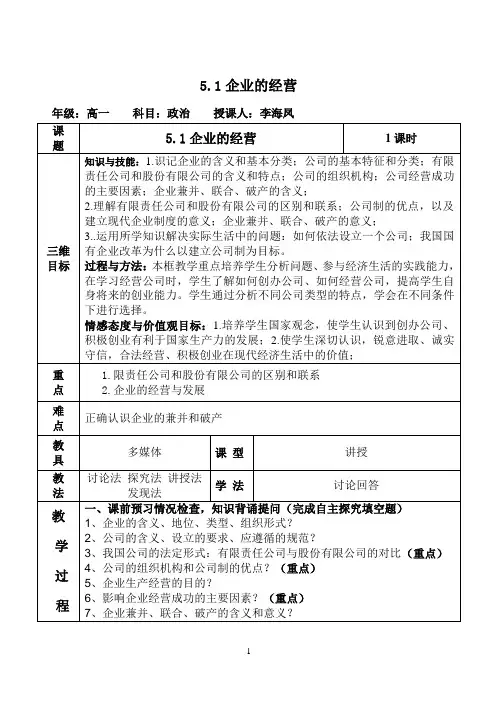 5.1 企业的经营

年级：高一　　科目：政治　　授课人：李海凤

| 课题 | 5.1 企业的经营 | | 1 课时 |
|---|---|---|---|
| 三维目标 | 知识与技能：1.识记企业的含义和基本分类；公司的基本特征和分类；有限责任公司和股份有限公司的含义和特点；公司的组织机构；公司经营成功的主要因素；企业兼并、联合、破产的含义；<br>2.理解有限责任公司和股份有限公司的区别和联系；公司制的优点，以及建立现代企业制度的意义；企业兼并、联合、破产的意义；<br>3..运用所学知识解决实际生活中的问题：如何依法设立一个公司；我国国有企业改革为什么以建立公司制为目标。<br>过程与方法：本框教学重点培养学生分析问题、参与经济生活的实践能力，在学习经营公司时，学生了解如何创办公司、如何经营公司，提高学生自身将来的创业能力。学生通过分析不同公司类型的特点，学会在不同条件下进行选择。<br>情感态度与价值观目标：1.培养学生国家观念，使学生认识到创办公司、积极创业有利于国家生产力的发展；2.使学生深切认识，锐意进取、诚实守信，合法经营、积极创业在现代经济生活中的价值； | | |
| 重点 | 1. 限责任公司和股份有限公司的区别和联系<br>2. 企业的经营与发展 | | |
| 难点 | 正确认识企业的兼并和破产 | | |
| 教具 | 多媒体 | 课 型 | 讲授 |
| 教法 | 讨论法 探究法 讲授法 发现法 | 学 法 | 讨论回答 |
| 教学过程 | 一、课前预习情况检查，知识背诵提问（完成自主探究填空题）<br>1、企业的含义、地位、类型、组织形式？<br>2、公司的含义、设立的要求、应遵循的规范？<br>3、我国公司的法定形式：有限责任公司与股份有限公司的对比（重点）<br>4、公司的组织机构和公司制的优点？（重点）<br>5、企业生产经营的目的？<br>6、影响企业经营成功的主要因素？（重点）<br>7、企业兼并、联合、破产的含义和意义？ | | |

1